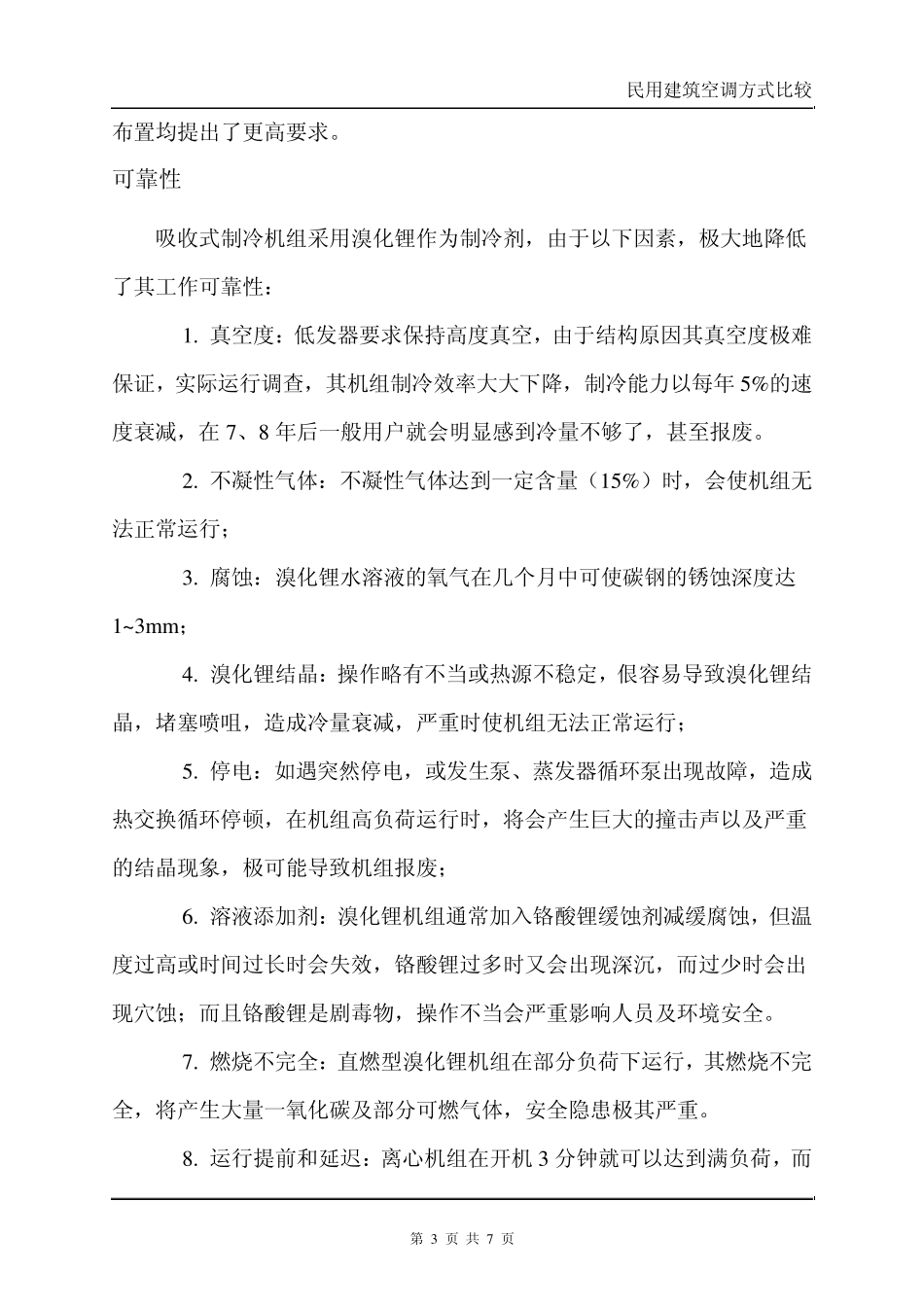 民用建筑空调方式比较

布置均提出了更高要求。

可靠性

吸收式制冷机组采用溴化锂作为制冷剂，由于以下因素，极大地降低了其工作可靠性：

1. 真空度：低发器要求保持高度真空，由于结构原因其真空度极难保证，实际运行调查，其机组制冷效率大大下降，制冷能力以每年 5%的速度衰减，在 7、8 年后一般用户就会明显感到冷量不够了，甚至报废。

2. 不凝性气体：不凝性气体达到一定含量（15%）时，会使机组无法正常运行；

3. 腐蚀：溴化锂水溶液的氧气在几个月中可使碳钢的锈蚀深度达 1~3mm；

4. 溴化锂结晶：操作略有不当或热源不稳定，很容易导致溴化锂结晶，堵塞喷咀，造成冷量衰减，严重时使机组无法正常运行；

5. 停电：如遇突然停电，或发生泵、蒸发器循环泵出现故障，造成热交换循环停顿，在机组高负荷运行时，将会产生巨大的撞击声以及严重的结晶现象，极可能导致机组报废；

6. 溶液添加剂：溴化锂机组通常加入铬酸锂缓蚀剂减缓腐蚀，但温度过高或时间过长时会失效，铬酸锂过多时又会出现深沉，而过少时会出现穴蚀；而且铬酸锂是剧毒物，操作不当会严重影响人员及环境安全。

7. 燃烧不完全：直燃型溴化锂机组在部分负荷下运行，其燃烧不完全，将产生大量一氧化碳及部分可燃气体，安全隐患极其严重。

8. 运行提前和延迟：离心机组在开机 3 分钟就可以达到满负荷，而

第 3 页 共 7 页